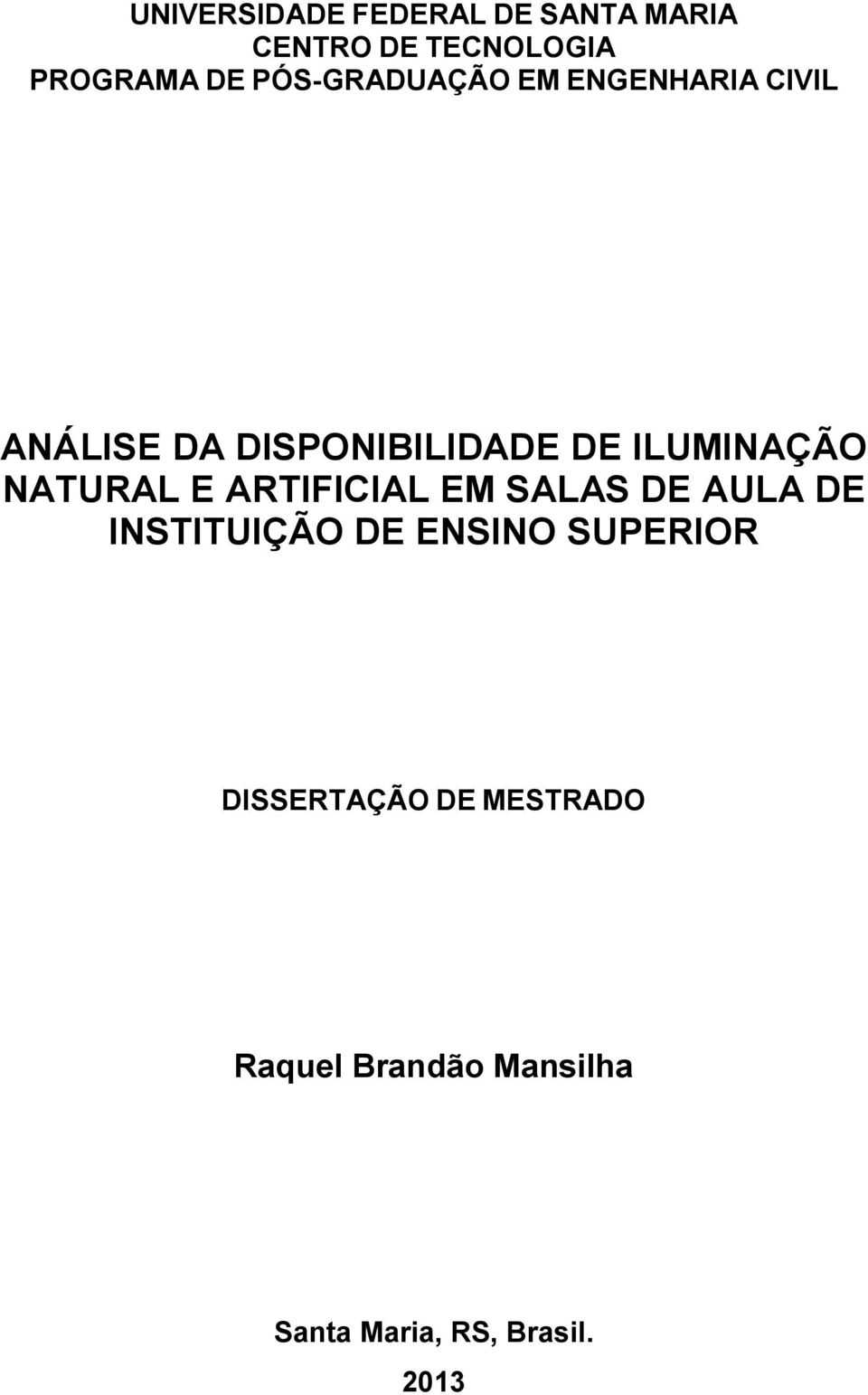 UNIVERSIDADE FEDERAL DE SANTA MARIA
CENTRO DE TECNOLOGIA
PROGRAMA DE PÓS-GRADUAÇÃO EM ENGENHARIA CIVIL

ANÁLISE DA DISPONIBILIDADE DE ILUMINAÇÃO NATURAL E ARTIFICIAL EM SALAS DE AULA DE INSTITUIÇÃO DE ENSINO SUPERIOR

DISSERTAÇÃO DE MESTRADO

Raquel Brandão Mansilha

Santa Maria, RS, Brasil.
2013